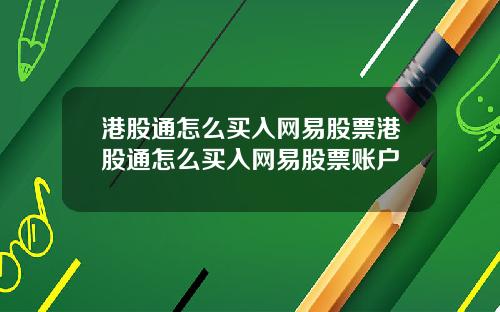 港股通怎么买入网易股票港股通怎么买入网易股票账户